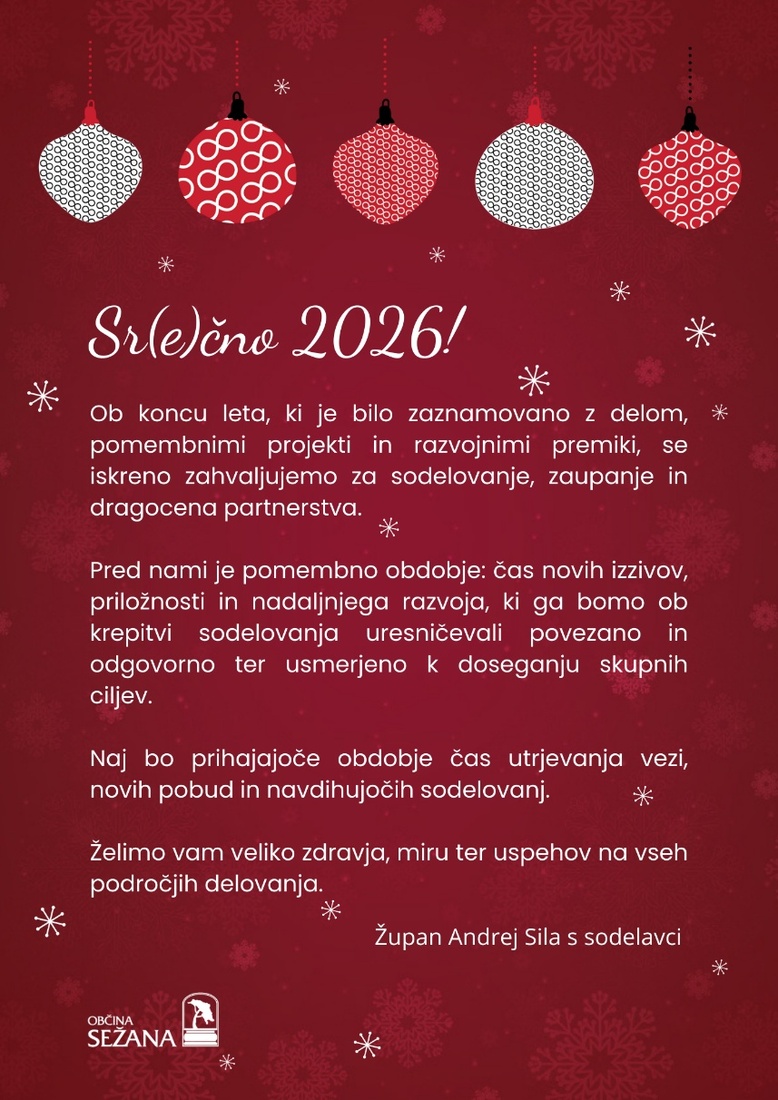 Sr(e)čno 2026!

Ob koncu leta, ki je bilo zaznamovano z delom, pomembnimi projekti in razvojnimi premiki, se iskreno zahvaljujemo za sodelovanje, zaupanje in dragocena partnerstva.

Pred nami je pomembno obdobje: čas novih izzivov, priložnosti in nadaljnjega razvoja, ki ga bomo ob krepitvi sodelovanja uresničevali povezano in odgovorno ter usmerjeno k doseganju skupnih ciljev.

Naj bo prihajajoče obdobje čas utrjevanja vezi, novih pobud in navdihujočih sodelovanj.

Želimo vam veliko zdravja, miru ter uspehov na vseh področjih delovanja.

Župan Andrej Sila s sodelavci

OBČINA SEŽANA